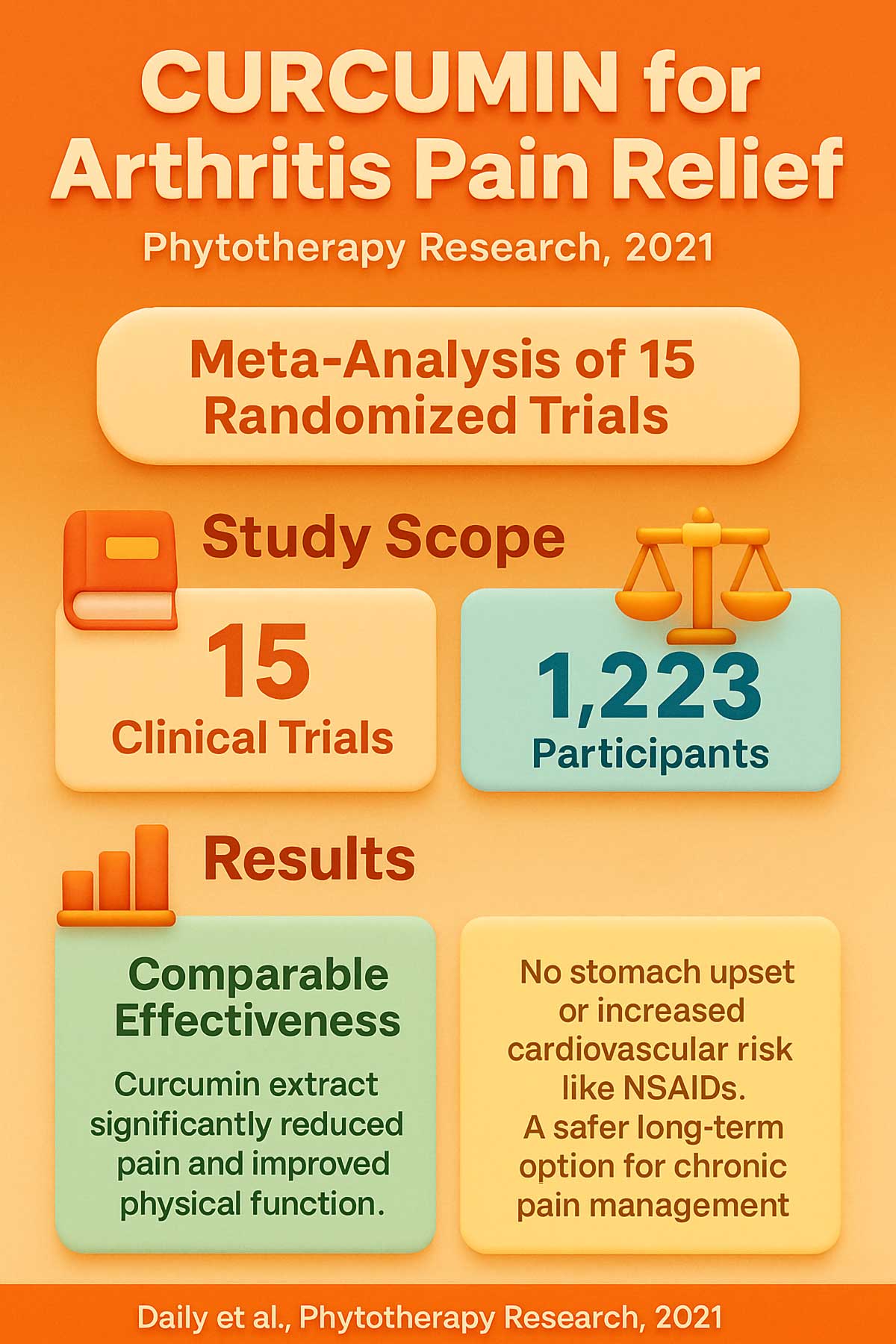 CURCUMIN for Arthritis Pain Relief

Phytotherapy Research, 2021

Meta-Analysis of 15 Randomized Trials

Study Scope

15
Clinical Trials

1,223
Participants

Results

Comparable Effectiveness

Curcumin extract significantly reduced pain and improved physical function.

No stomach upset or increased cardiovascular risk like NSAIDs.
A safer long-term option for chronic pain management

Daily et al., Phytotherapy Research, 2021